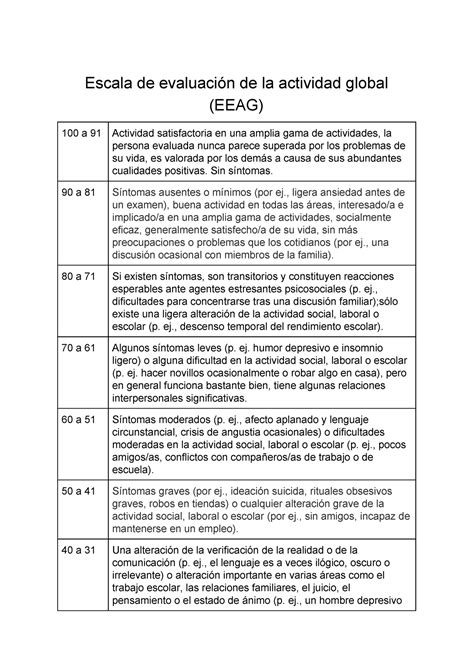 Escala de evaluación de la actividad global (EEAG)

| | |
|---|---|
| 100 a 91 | Actividad satisfactoria en una amplia gama de actividades, la persona evaluada nunca parece superada por los problemas de su vida, es valorada por los demás a causa de sus abundantes cualidades positivas. Sin síntomas. |
| 90 a 81 | Síntomas ausentes o mínimos (por ej., ligera ansiedad antes de un examen), buena actividad en todas las áreas, interesado/a e implicado/a en una amplia gama de actividades, socialmente eficaz, generalmente satisfecho/a de su vida, sin más preocupaciones o problemas que los cotidianos (por ej., una discusión ocasional con miembros de la familia). |
| 80 a 71 | Si existen síntomas, son transitorios y constituyen reacciones esperables ante agentes estresantes psicosociales (p. ej., dificultades para concentrarse tras una discusión familiar);sólo existe una ligera alteración de la actividad social, laboral o escolar (p. ej., descenso temporal del rendimiento escolar). |
| 70 a 61 | Algunos síntomas leves (p. ej. humor depresivo e insomnio ligero) o alguna dificultad en la actividad social, laboral o escolar (p. ej. hacer novillos ocasionalmente o robar algo en casa), pero en general funciona bastante bien, tiene algunas relaciones interpersonales significativas. |
| 60 a 51 | Síntomas moderados (p. ej., afecto aplanado y lenguaje circunstancial, crisis de angustia ocasionales) o dificultades moderadas en la actividad social, laboral o escolar (p. ej., pocos amigos/as, conflictos con compañeros/as de trabajo o de escuela). |
| 50 a 41 | Síntomas graves (por ej., ideación suicida, rituales obsesivos graves, robos en tiendas) o cualquier alteración grave de la actividad social, laboral o escolar (por ej., sin amigos, incapaz de mantenerse en un empleo). |
| 40 a 31 | Una alteración de la verificación de la realidad o de la comunicación (p. ej., el lenguaje es a veces ilógico, oscuro o irrelevante) o alteración importante en varias áreas como el trabajo escolar, las relaciones familiares, el juicio, el pensamiento o el estado de ánimo (p. ej., un hombre depresivo |